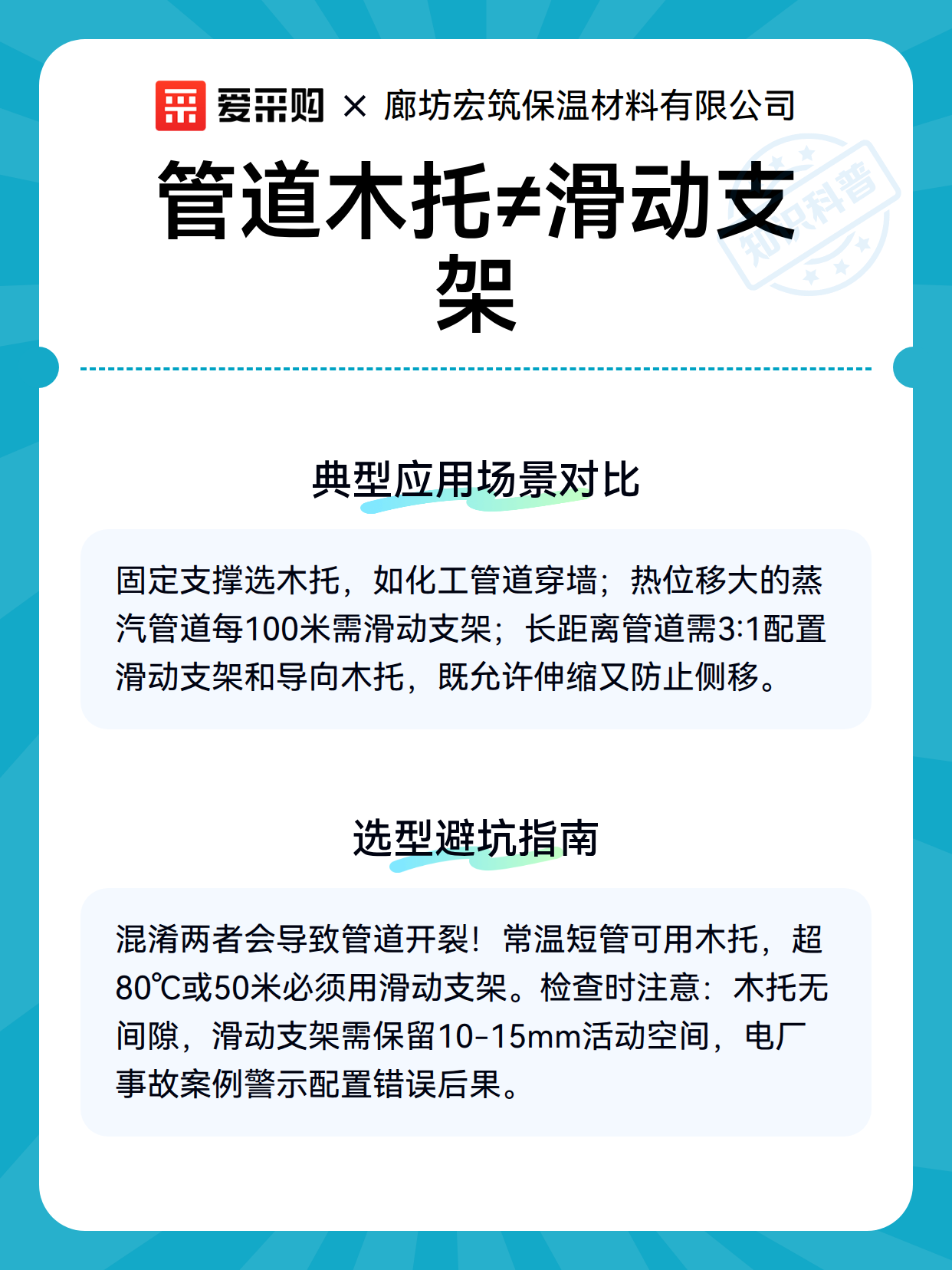 爱采购 × 廊坊宏筑保温材料有限公司

管道木托≠滑动支架

知识科普

典型应用场景对比

固定支撑选木托，如化工管道穿墙；热位移大的蒸汽管道每100米需滑动支架；长距离管道需3:1配置滑动支架和导向木托，既允许伸缩又防止侧移。

选型避坑指南

混淆两者会导致管道开裂！常温短管可用木托，超80℃或50米必须用滑动支架。检查时注意：木托无间隙，滑动支架需保留10-15mm活动空间，电厂事故案例警示配置错误后果。